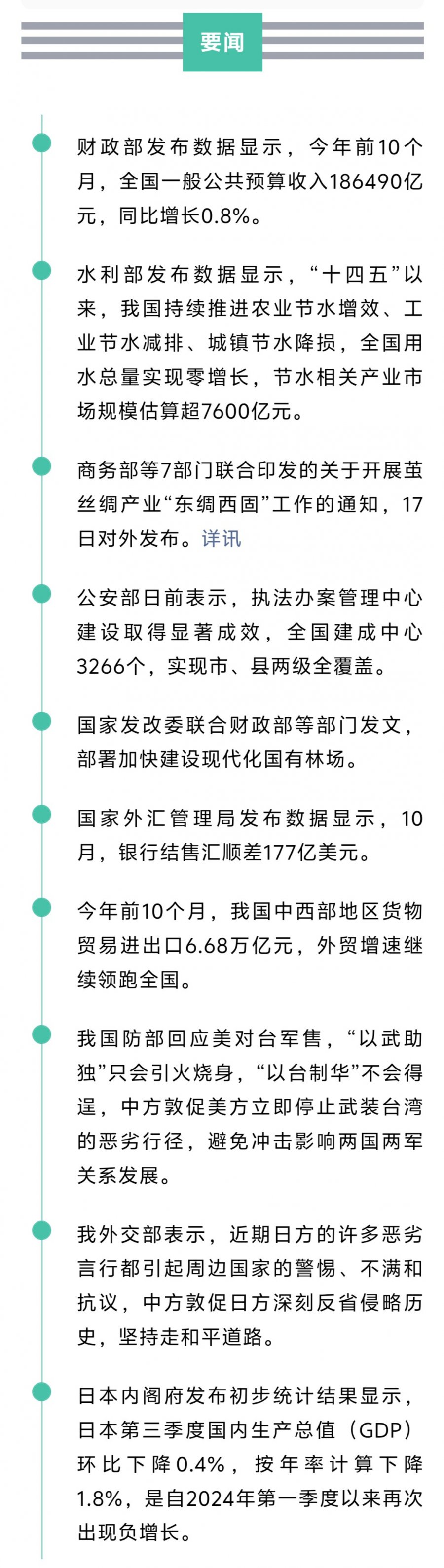 要闻

财政部发布数据显示，今年前10个月，全国一般公共预算收入186490亿元，同比增长0.8%。

水利部发布数据显示，“十四五”以来，我国持续推进农业节水增效、工业节水减排、城镇节水降损，全国用水总量实现零增长，节水相关产业市场规模估算超7600亿元。

商务部等7部门联合印发的关于开展茧丝绸产业“东绸西固”工作的通知，17日对外发布。详讯

公安部日前表示，执法办案管理中心建设取得显著成效，全国建成中心3266个，实现市、县两级全覆盖。

国家发改委联合财政部等部门发文，部署加快建设现代化国有林场。

国家外汇管理局发布数据显示，10月，银行结售汇顺差177亿美元。

今年前10个月，我国中西部地区货物贸易进出口6.68万亿元，外贸增速继续领跑全国。

我国防部回应美对台军售，“以武助独”只会引火烧身，“以台制华”不会得逞，中方敦促美方立即停止武装台湾的恶劣行径，避免冲击影响两国两军关系发展。

我外交部表示，近期日方的许多恶劣言行都引起周边国家的警惕、不满和抗议，中方敦促日方深刻反省侵略历史，坚持走和平道路。

日本内阁府发布初步统计结果显示，日本第三季度国内生产总值（GDP）环比下降0.4%，按年率计算下降1.8%，是自2024年第一季度以来再次出现负增长。